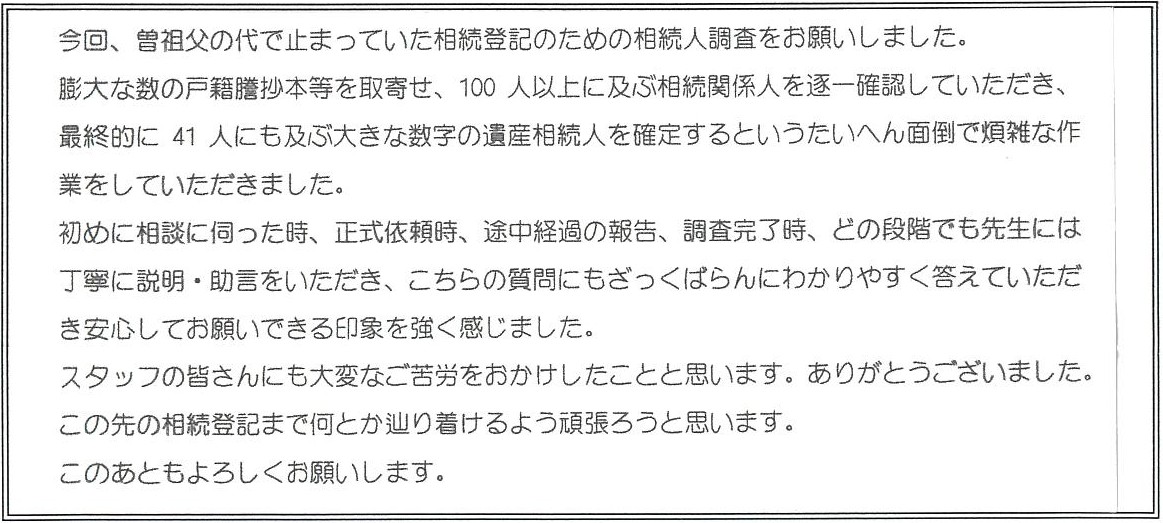 今回、曽祖父の代で止まっていた相続登記のための相続人調査をお願いしました。

膨大な数の戸籍謄抄本等を取寄せ、100人以上に及ぶ相続関係人を逐一確認していただき、最終的に41人にも及ぶ大きな数字の遺産相続人を確定するというたいへん面倒で煩雑な作業をしていただきました。

初めに相談に伺った時、正式依頼時、途中経過の報告、調査完了時、どの段階でも先生には丁寧に説明・助言をいただき、こちらの質問にもざっくばらんにわかりやすく答えていただき安心してお願いできる印象を強く感じました。

スタッフの皆さんにも大変なご苦労をおかけしたことと思います。ありがとうございました。

この先の相続登記まで何とか辿り着けるよう頑張ろうと思います。

このあともよろしくお願いします。